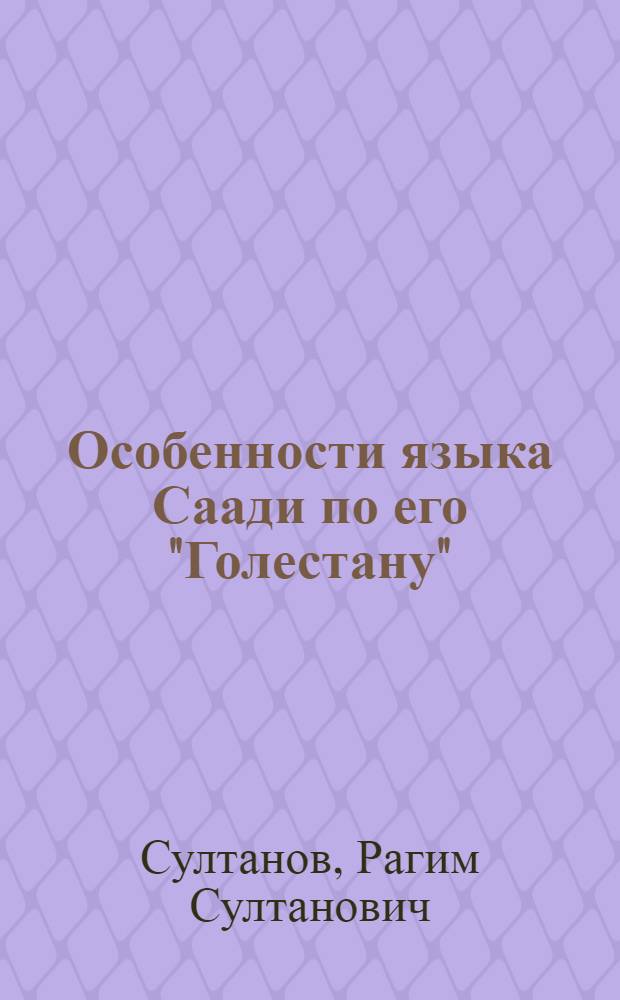 Особенности языка Саади по его "Голестану"

Султанов, Рагим Султанович